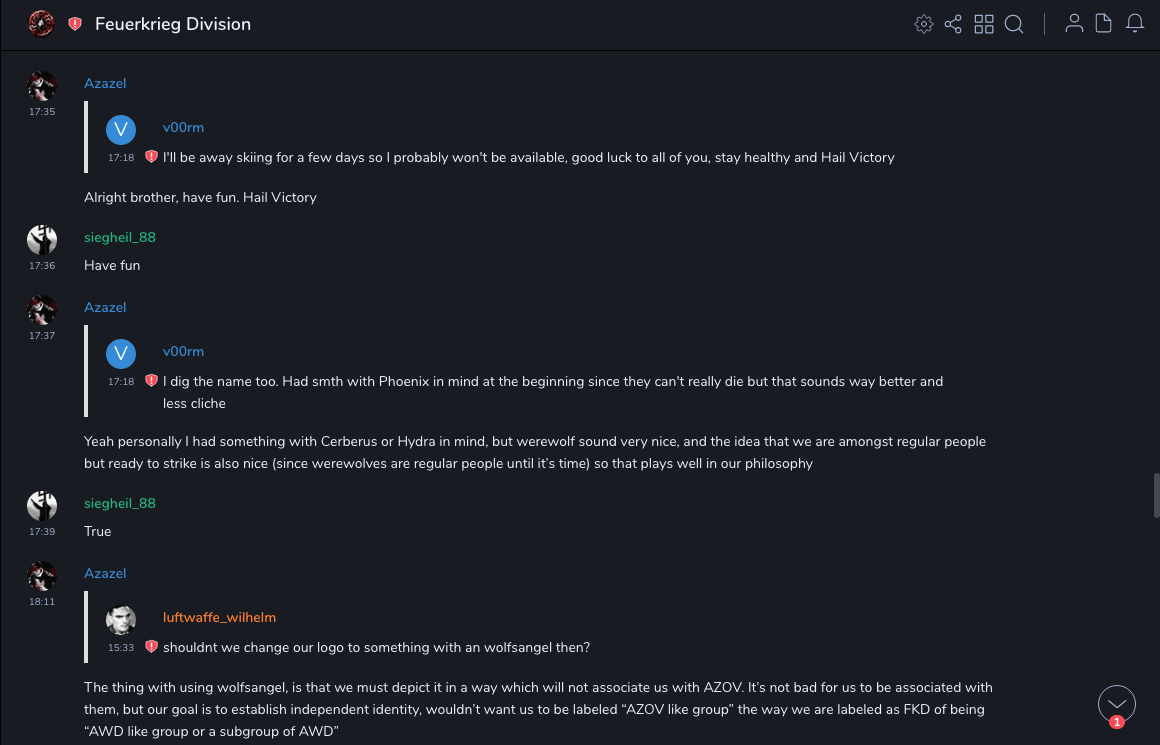 Feuerkrieg Division

Azazel
17:35

V
v00rm
17:18 I'll be away skiing for a few days so I probably won't be available, good luck to all of you, stay healthy and Hail Victory

Alright brother, have fun. Hail Victory

siegheil_88
17:36
Have fun

Azazel
17:37

V
v00rm
17:18 I dig the name too. Had smth with Phoenix in mind at the beginning since they can't really die but that sounds way better and less cliche

Yeah personally I had something with Cerberus or Hydra in mind, but werewolf sound very nice, and the idea that we are amongst regular people but ready to strike is also nice (since werewolves are regular people until it's time) so that plays well in our philosophy

siegheil_88
17:39
True

Azazel
18:11

luftwaffe_wilhelm
15:33 shouldnt we change our logo to something with an wolfsangel then?

The thing with using wolfsangel, is that we must depict it in a way which will not associate us with AZOV. It's not bad for us to be associated with them, but our goal is to establish independent identity, wouldn't want us to be labeled "AZOV like group" the way we are labeled as FKD of being "AWD like group or a subgroup of AWD"

1